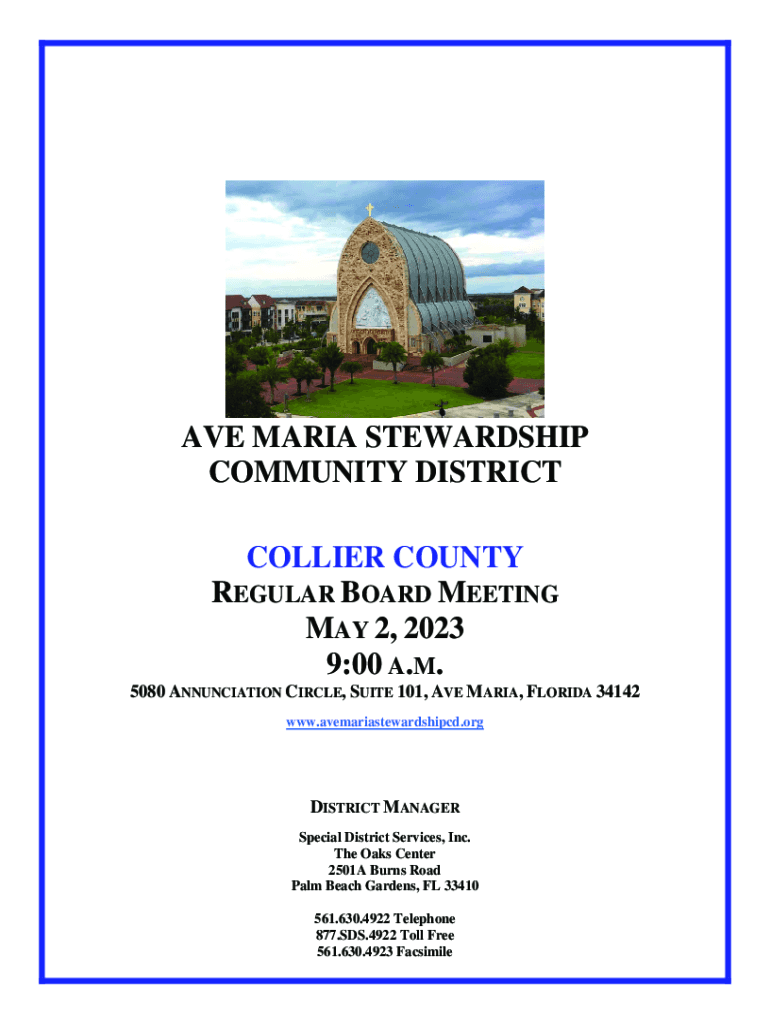 AVE MARIA STEWARDSHIP COMMUNITY DISTRICT

COLLIER COUNTY

REGULAR BOARD MEETING

MAY 2, 2023

9:00 A.M.

5080 ANNUNCIATION CIRCLE, SUITE 101, AVE MARIA, FLORIDA 34142

www.avemariastewardshipcd.org

DISTRICT MANAGER

Special District Services, Inc.
The Oaks Center
2501A Burns Road
Palm Beach Gardens, FL 33410

561.630.4922 Telephone
877.SDS.4922 Toll Free
561.630.4923 Facsimile